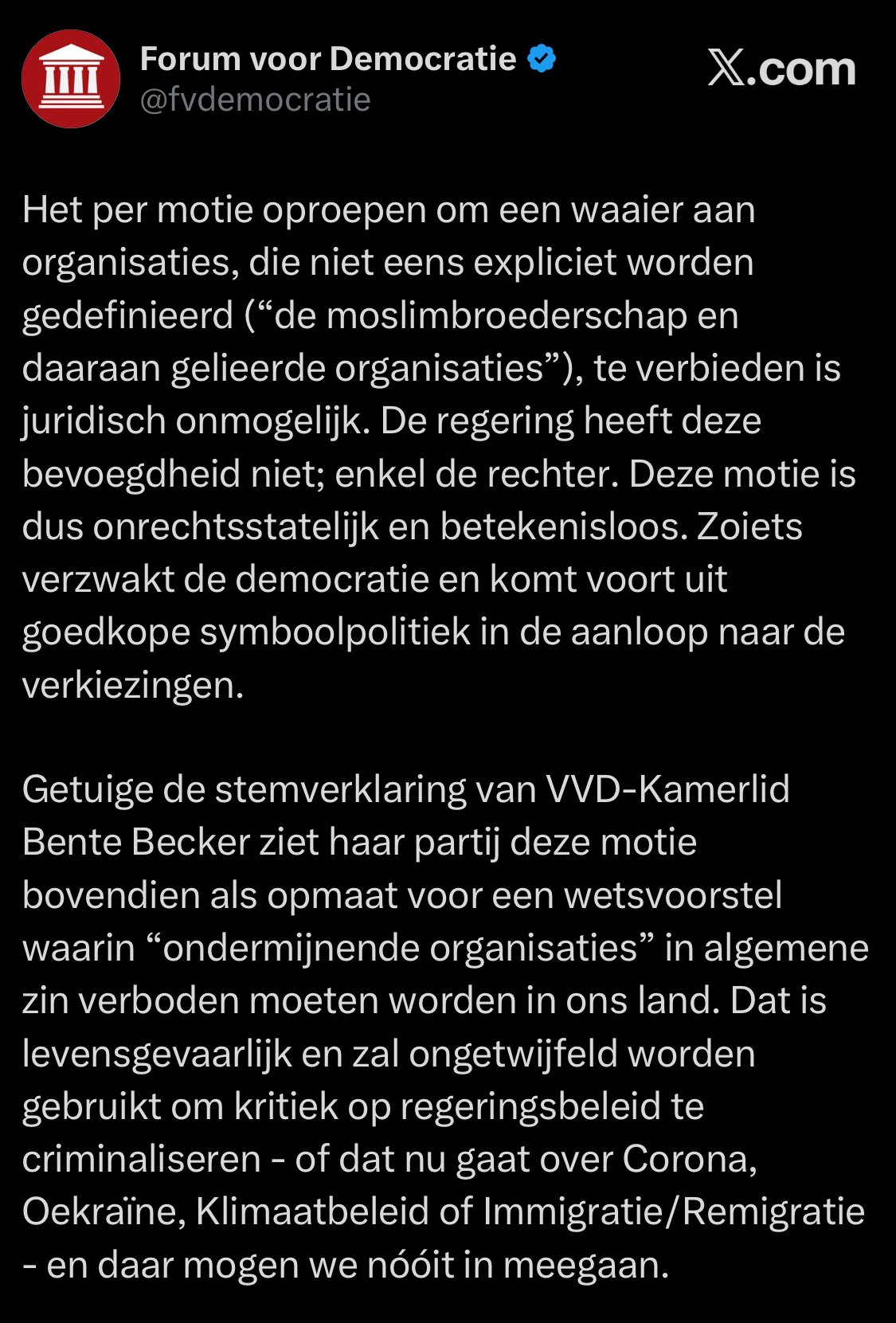 Forum voor Democratie
@fvdemocratie

X.com

Het per motie oproepen om een waaier aan organisaties, die niet eens expliciet worden gedefinieerd (“de moslimbroederschap en daaraan gelieerde organisaties”), te verbieden is juridisch onmogelijk. De regering heeft deze bevoegdheid niet; enkel de rechter. Deze motie is dus onrechtsstatelijk en betekenisloos. Zoiets verzwakt de democratie en komt voort uit goedkope symboolpolitiek in de aanloop naar de verkiezingen.

Getuige de stemverklaring van VVD-Kamerlid Bente Becker ziet haar partij deze motie bovendien als opmaat voor een wetsvoorstel waarin “ondermijnende organisaties” in algemene zin verboden moeten worden in ons land. Dat is levensgevaarlijk en zal ongetwijfeld worden gebruikt om kritiek op regeringsbeleid te criminaliseren - of dat nu gaat over Corona, Oekraïne, Klimaatbeleid of Immigratie/Remigratie - en daar mogen we nóóit in meegaan.